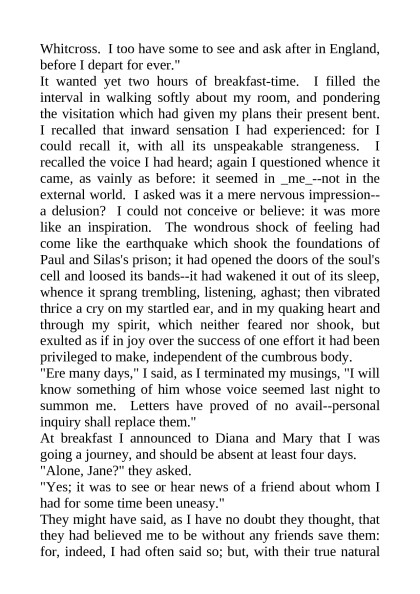 Whitcross. I too have some to see and ask after in England, before I depart for ever."

It wanted yet two hours of breakfast-time. I filled the interval in walking softly about my room, and pondering the visitation which had given my plans their present bent. I recalled that inward sensation I had experienced: for I could recall it, with all its unspeakable strangeness. I recalled the voice I had heard; again I questioned whence it came, as vainly as before: it seemed in _me_--not in the external world. I asked was it a mere nervous impression--a delusion? I could not conceive or believe: it was more like an inspiration. The wondrous shock of feeling had come like the earthquake which shook the foundations of Paul and Silas's prison; it had opened the doors of the soul's cell and loosed its bands--it had wakened it out of its sleep, whence it sprang trembling, listening, aghast; then vibrated thrice a cry on my startled ear, and in my quaking heart and through my spirit, which neither feared nor shook, but exulted as if in joy over the success of one effort it had been privileged to make, independent of the cumbrous body.

"Ere many days," I said, as I terminated my musings, "I will know something of him whose voice seemed last night to summon me. Letters have proved of no avail--personal inquiry shall replace them."

At breakfast I announced to Diana and Mary that I was going a journey, and should be absent at least four days.

"Alone, Jane?" they asked.

"Yes; it was to see or hear news of a friend about whom I had for some time been uneasy."

They might have said, as I have no doubt they thought, that they had believed me to be without any friends save them: for, indeed, I had often said so; but, with their true natural